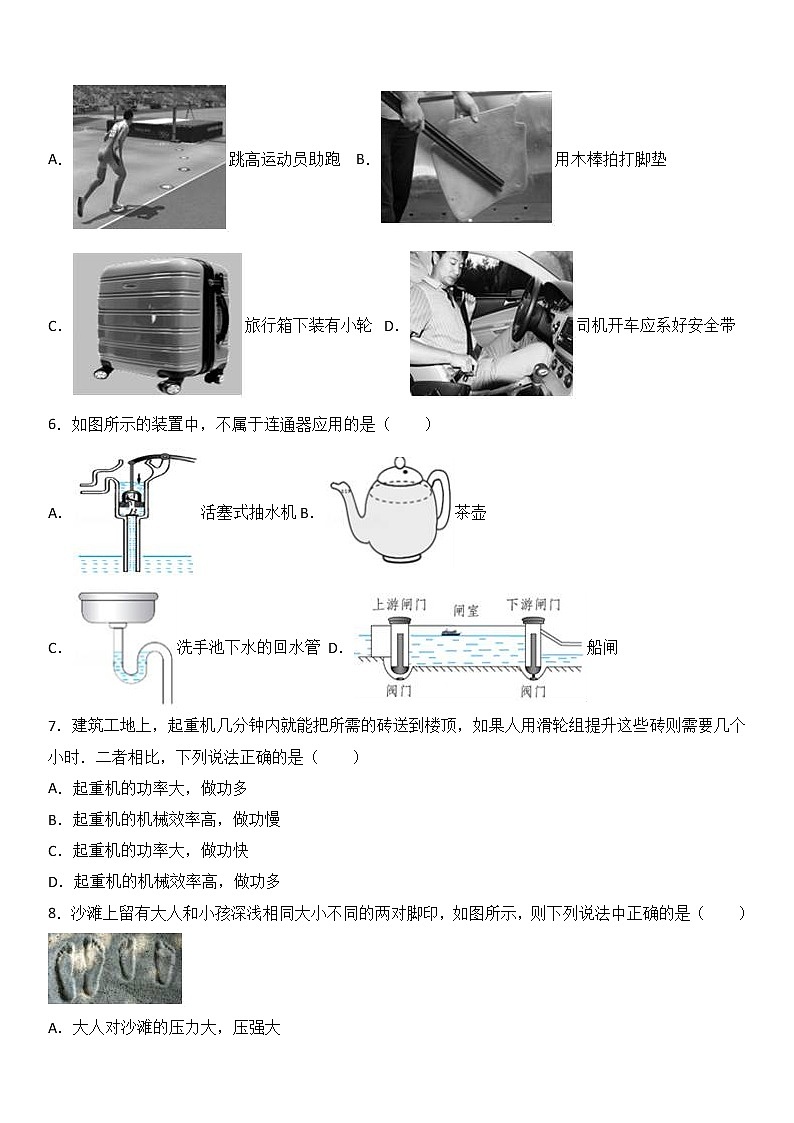 A. 跳高运动员助跑 B. 用木棒拍打脚垫

C. 旅行箱下装有小轮 D. 司机开车应系好安全带

6. 如图所示的装置中，不属于连通器应用的是（　　）

A. 活塞式抽水机 B. 茶壶

C. 洗手池下水的回水管 D. 上游闸门 闸室 下游闸门 阀门 阀门 船闸

7. 建筑工地上，起重机几分钟内就能把所需的砖送到楼顶，如果人用滑轮组提升这些砖则需要几个小时．二者相比，下列说法正确的是（　　）

A. 起重机的功率大，做功多

B. 起重机的机械效率高，做功慢

C. 起重机的功率大，做功快

D. 起重机的机械效率高，做功多

8. 沙滩上留有大人和小孩深浅相同大小不同的两对脚印，如图所示，则下列说法中正确的是（　　）

A. 大人对沙滩的压力大，压强大